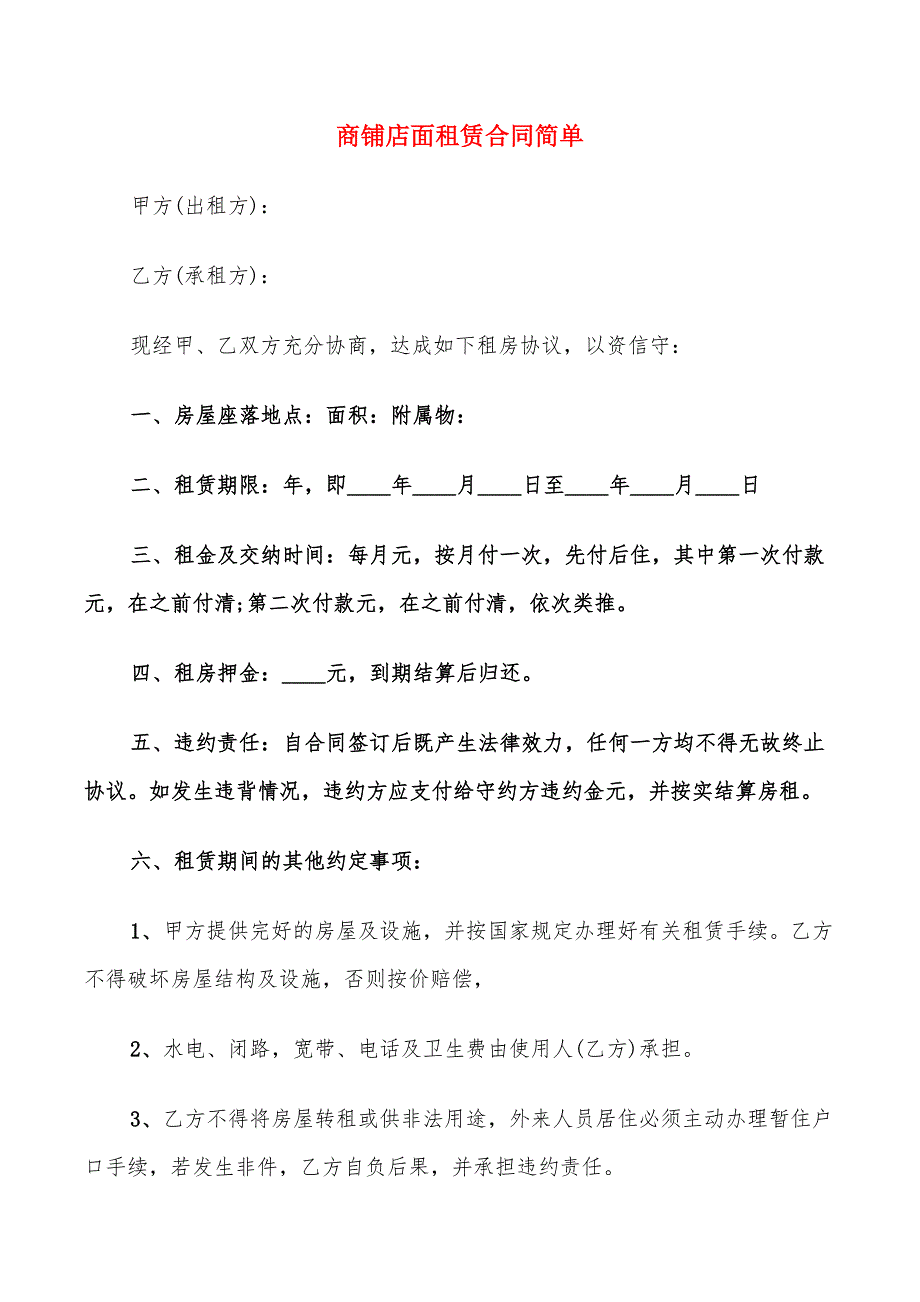 商铺店面租赁合同简单

甲方(出租方)：

乙方(承租方)：

现经甲、乙双方充分协商，达成如下租房协议，以资信守：

一、房屋座落地点：面积：附属物：

二、租赁期限：年，即____年____月____日至____年____月____日

三、租金及交纳时间：每月元，按月付一次，先付后住，其中第一次付款元，在之前付清;第二次付款元，在之前付清，依次类推。

四、租房押金：____元，到期结算后归还。

五、违约责任：自合同签订后既产生法律效力，任何一方均不得无故终止协议。如发生违背情况，违约方应支付给守约方违约金元，并按实结算房租。

六、租赁期间的其他约定事项：

1、甲方提供完好的房屋及设施，并按国家规定办理好有关租赁手续。乙方不得破坏房屋结构及设施，否则按价赔偿，

2、水电、闭路，宽带、电话及卫生费由使用人(乙方)承担。

3、乙方不得将房屋转租或供非法用途，外来人员居住必须主动办理暂住户口手续，若发生非件，乙方自负后果，并承担违约责任。